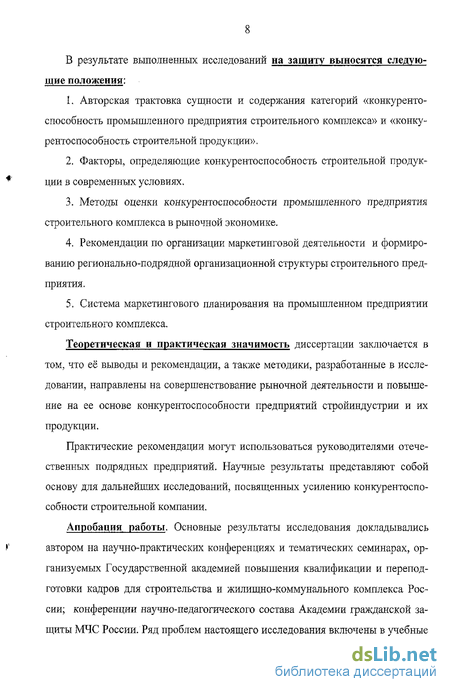 8

В результате выполненных исследований на защиту выносятся следующие положения:

1. Авторская трактовка сущности и содержания категорий «конкурентоспособность промышленного предприятия строительного комплекса» и «конкурентоспособность строительной продукции».

2. Факторы, определяющие конкурентоспособность строительной продукции в современных условиях.

3. Методы оценки конкурентоспособности промышленного предприятия строительного комплекса в рыночной экономике.

4. Рекомендации по организации маркетинговой деятельности и формированию регионально-подрядной организационной структуры строительного предприятия.

5. Система маркетингового планирования на промышленном предприятии строительного комплекса.

Теоретическая и практическая значимость диссертации заключается в том, что её выводы и рекомендации, а также методики, разработанные в исследовании, направлены на совершенствование рыночной деятельности и повышение на ее основе конкурентоспособности предприятий стройиндустрии и их продукции.

Практические рекомендации могут использоваться руководителями отечественных подрядных предприятий. Научные результаты представляют собой основу для дальнейших исследований, посвященных усилению конкурентоспособности строительной компании.

Апробация работы. Основные результаты исследования докладывались автором на научно-практических конференциях и тематических семинарах, организуемых Государственной академией повышения квалификации и переподготовки кадров для строительства и жилищно-коммунального комплекса России; конференции научно-педагогического состава Академии гражданской защиты МЧС России. Ряд проблем настоящего исследования включены в учебные

dsLib.net
библиотека диссертаций